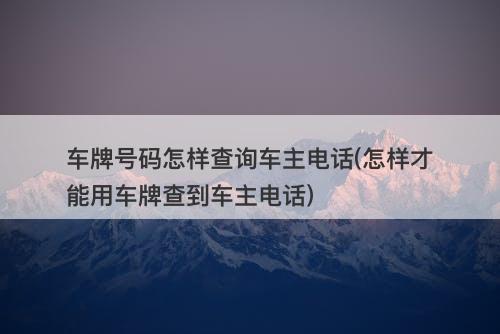 车牌号码怎样查询车主电话(怎样才能用车牌查到车主电话)